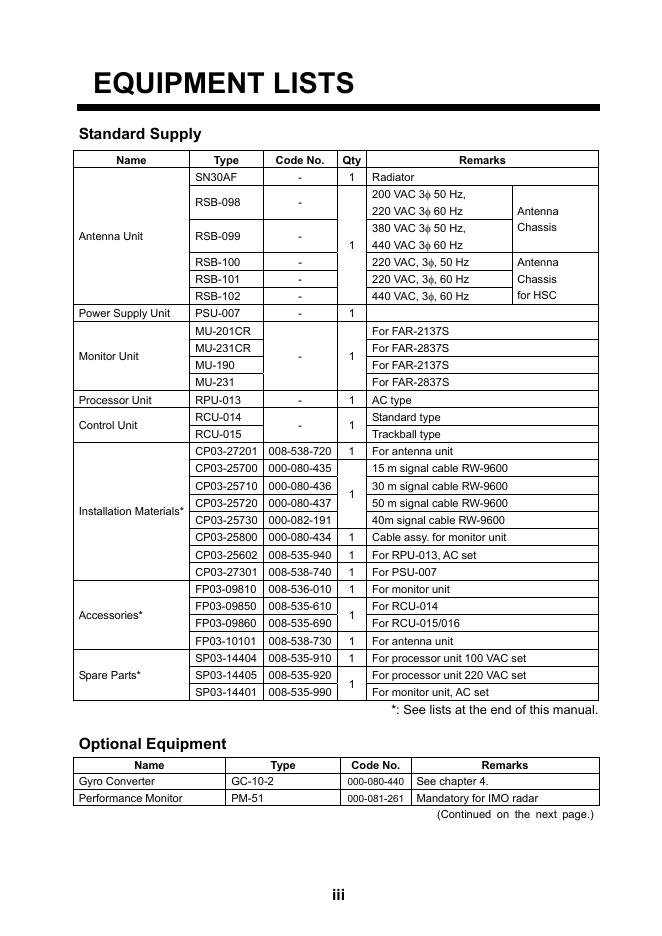 EQUIPMENT LISTS

Standard Supply

| Name | Type | Code No. | Qty | Remarks | |
|---|---|---|---|---|---|
| Antenna Unit | SN30AF | - | 1 | Radiator | |
| | RSB-098 | - | 1 | 200 VAC 3ϕ 50 Hz, 220 VAC 3ϕ 60 Hz | Antenna Chassis |
| | RSB-099 | - | | 380 VAC 3ϕ 50 Hz, 440 VAC 3ϕ 60 Hz | |
| | RSB-100 | - | | 220 VAC, 3ϕ, 50 Hz | Antenna Chassis for HSC |
| | RSB-101 | - | | 220 VAC, 3ϕ, 60 Hz | |
| | RSB-102 | - | | 440 VAC, 3ϕ, 60 Hz | |
| Power Supply Unit | PSU-007 | - | 1 | | |
| Monitor Unit | MU-201CR | - | 1 | For FAR-2137S | |
| | MU-231CR | | | For FAR-2837S | |
| | MU-190 | | | For FAR-2137S | |
| | MU-231 | | | For FAR-2837S | |
| Processor Unit | RPU-013 | - | 1 | AC type | |
| Control Unit | RCU-014 | - | 1 | Standard type | |
| | RCU-015 | | | Trackball type | |
| Installation Materials* | CP03-27201 | 008-538-720 | 1 | For antenna unit | |
| | CP03-25700 | 000-080-435 | 1 | 15 m signal cable RW-9600 | |
| | CP03-25710 | 000-080-436 | | 30 m signal cable RW-9600 | |
| | CP03-25720 | 000-080-437 | | 50 m signal cable RW-9600 | |
| | CP03-25730 | 000-082-191 | | 40m signal cable RW-9600 | |
| | CP03-25800 | 000-080-434 | 1 | Cable assy. for monitor unit | |
| | CP03-25602 | 008-535-940 | 1 | For RPU-013, AC set | |
| | CP03-27301 | 008-538-740 | 1 | For PSU-007 | |
| Accessories* | FP03-09810 | 008-536-010 | 1 | For monitor unit | |
| | FP03-09850 | 008-535-610 | 1 | For RCU-014 | |
| | FP03-09860 | 008-535-690 | | For RCU-015/016 | |
| | FP03-10101 | 008-538-730 | 1 | For antenna unit | |
| Spare Parts* | SP03-14404 | 008-535-910 | 1 | For processor unit 100 VAC set | |
| | SP03-14405 | 008-535-920 | 1 | For processor unit 220 VAC set | |
| | SP03-14401 | 008-535-990 | | For monitor unit, AC set | |

*: See lists at the end of this manual.

Optional Equipment

| Name | Type | Code No. | Remarks |
|---|---|---|---|
| Gyro Converter | GC-10-2 | 000-080-440 | See chapter 4. |
| Performance Monitor | PM-51 | 000-081-261 | Mandatory for IMO radar |

(Continued on the next page.)

iii